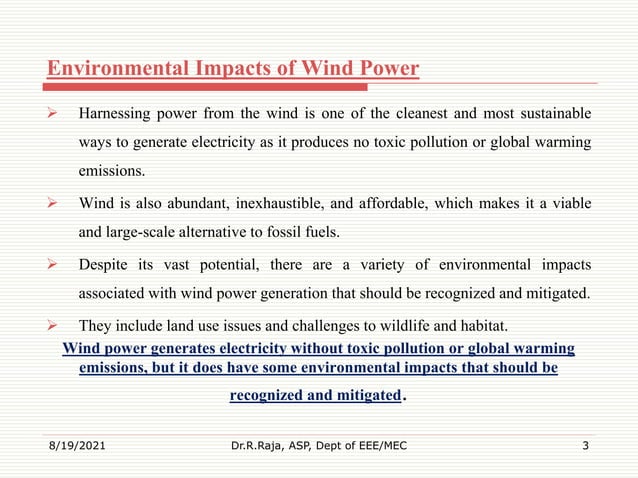 Environmental Impacts of Wind Power

➢ Harnessing power from the wind is one of the cleanest and most sustainable ways to generate electricity as it produces no toxic pollution or global warming emissions.

➢ Wind is also abundant, inexhaustible, and affordable, which makes it a viable and large-scale alternative to fossil fuels.

➢ Despite its vast potential, there are a variety of environmental impacts associated with wind power generation that should be recognized and mitigated.

➢ They include land use issues and challenges to wildlife and habitat.

Wind power generates electricity without toxic pollution or global warming emissions, but it does have some environmental impacts that should be recognized and mitigated.

8/19/2021 Dr.R.Raja, ASP, Dept of EEE/MEC 3